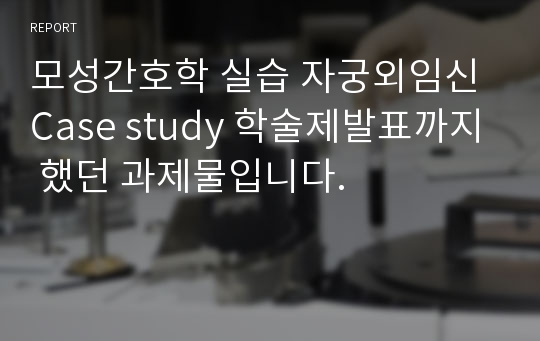 REPORT

모성간호학 실습 자궁외임신 Case study 학술제발표까지 했던 과제물입니다.